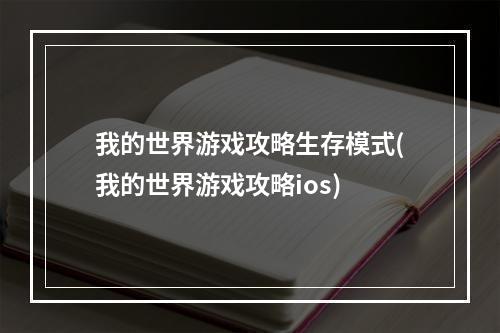 我的世界游戏攻略生存模式(我的世界游戏攻略ios)